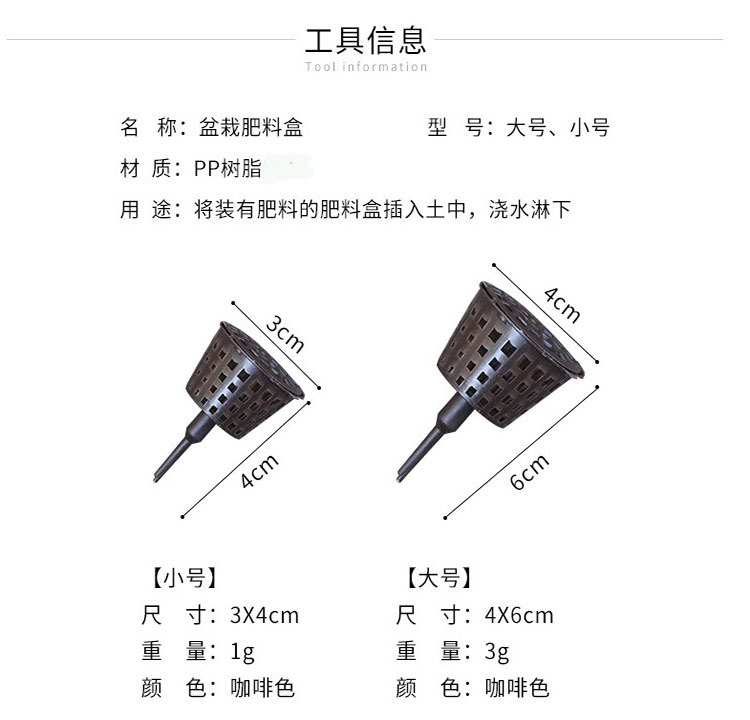 工具信息
Tool information

名 称：盆栽肥料盒

型 号：大号、小号

材 质：PP树脂

用 途：将装有肥料的肥料盒插入土中，浇水淋下

3cm

4cm

4cm

6cm

【小号】
尺 寸：3X4cm
重 量：1g
颜 色：咖啡色

【大号】
尺 寸：4X6cm
重 量：3g
颜 色：咖啡色